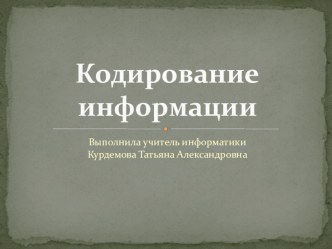 Кодирование информации

Выполнила учитель информатики
Курдемова Татьяна Александровна